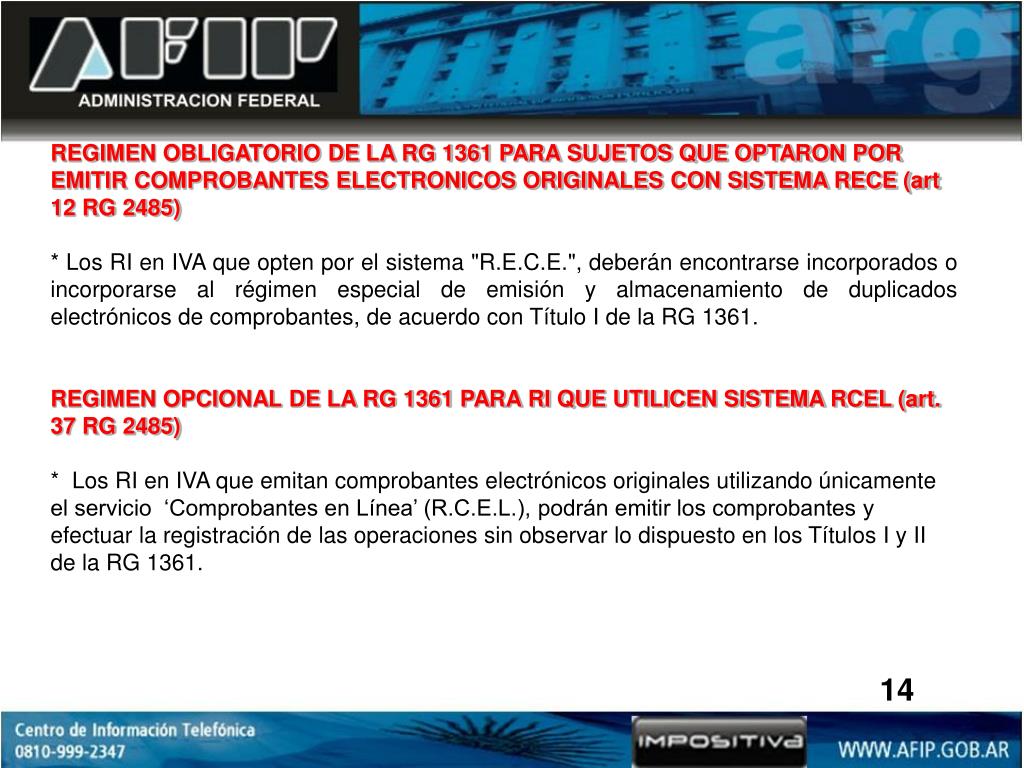 AFIP
ADMINISTRACION FEDERAL
arg

REGIMEN OBLIGATORIO DE LA RG 1361 PARA SUJETOS QUE OPTARON POR EMITIR COMPROBANTES ELECTRONICOS ORIGINALES CON SISTEMA RECE (art 12 RG 2485)

* Los RI en IVA que opten por el sistema "R.E.C.E.", deberán encontrarse incorporados o incorporarse al régimen especial de emisión y almacenamiento de duplicados electrónicos de comprobantes, de acuerdo con Título I de la RG 1361.

REGIMEN OPCIONAL DE LA RG 1361 PARA RI QUE UTILICEN SISTEMA RCEL (art. 37 RG 2485)

* Los RI en IVA que emitan comprobantes electrónicos originales utilizando únicamente el servicio ‘Comprobantes en Línea’ (R.C.E.L.), podrán emitir los comprobantes y efectuar la registración de las operaciones sin observar lo dispuesto en los Títulos I y II de la RG 1361.

14

Centro de Información Telefónica
0810-999-2347
IMPOSITIVA
WWW.AFIP.GOB.AR